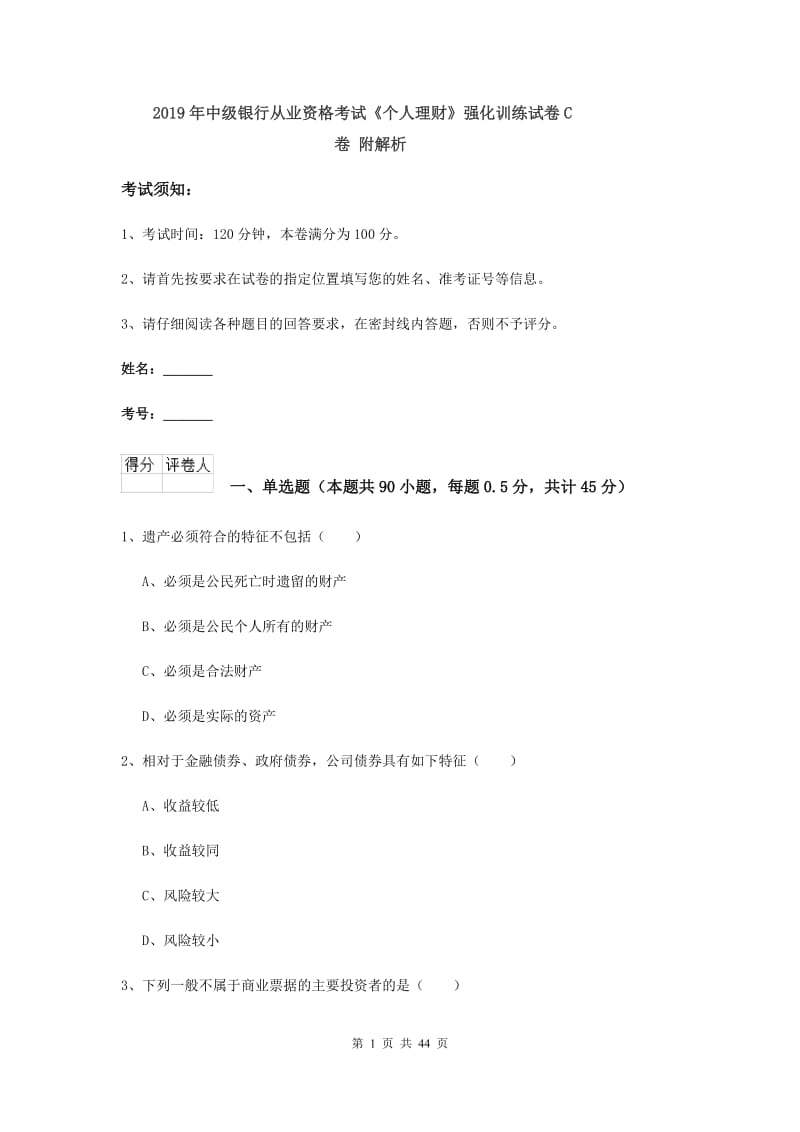 2019年中级银行从业资格考试《个人理财》强化训练试卷C卷 附解析

考试须知：

1、考试时间：120分钟，本卷满分为100分。

2、请首先按要求在试卷的指定位置填写您的姓名、准考证号等信息。

3、请仔细阅读各种题目的回答要求，在密封线内答题，否则不予评分。

姓名：_______

考号：_______

| 得分 | 评卷人 |
|---|---|
| | |

一、单选题（本题共90小题，每题0.5分，共计45分）

1、遗产必须符合的特征不包括（　　）

A、必须是公民死亡时遗留的财产

B、必须是公民个人所有的财产

C、必须是合法财产

D、必须是实际的资产

2、相对于金融债券、政府债券，公司债券具有如下特征（　　）

A、收益较低

B、收益较同

C、风险较大

D、风险较小

3、下列一般不属于商业票据的主要投资者的是（　　）

第 1 页 共 44 页